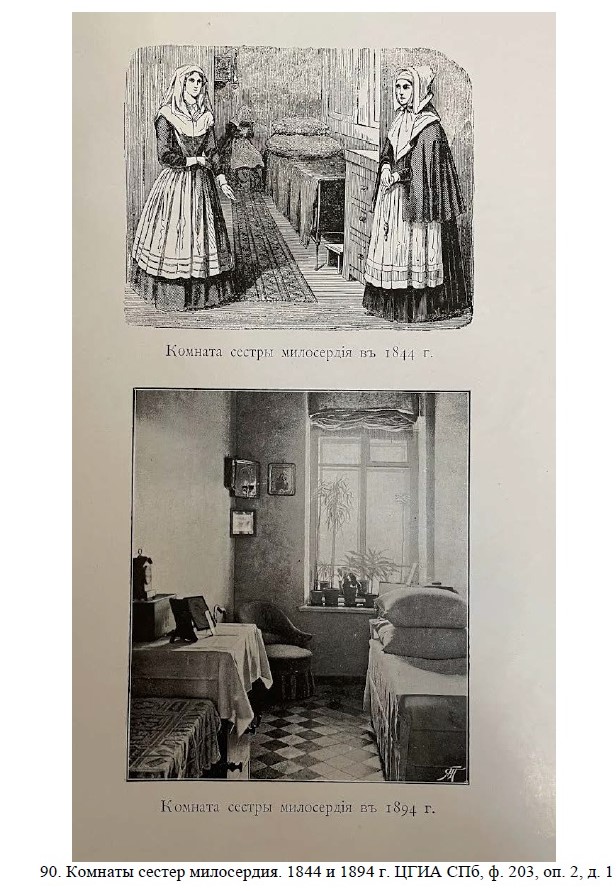 Комната сестры милосердія въ 1844 г.

Комната сестры милосердія въ 1894 г.

90. Комнаты сестер милосердия. 1844 и 1894 г. ЦГИА СПб, ф. 203, оп. 2, д. 1